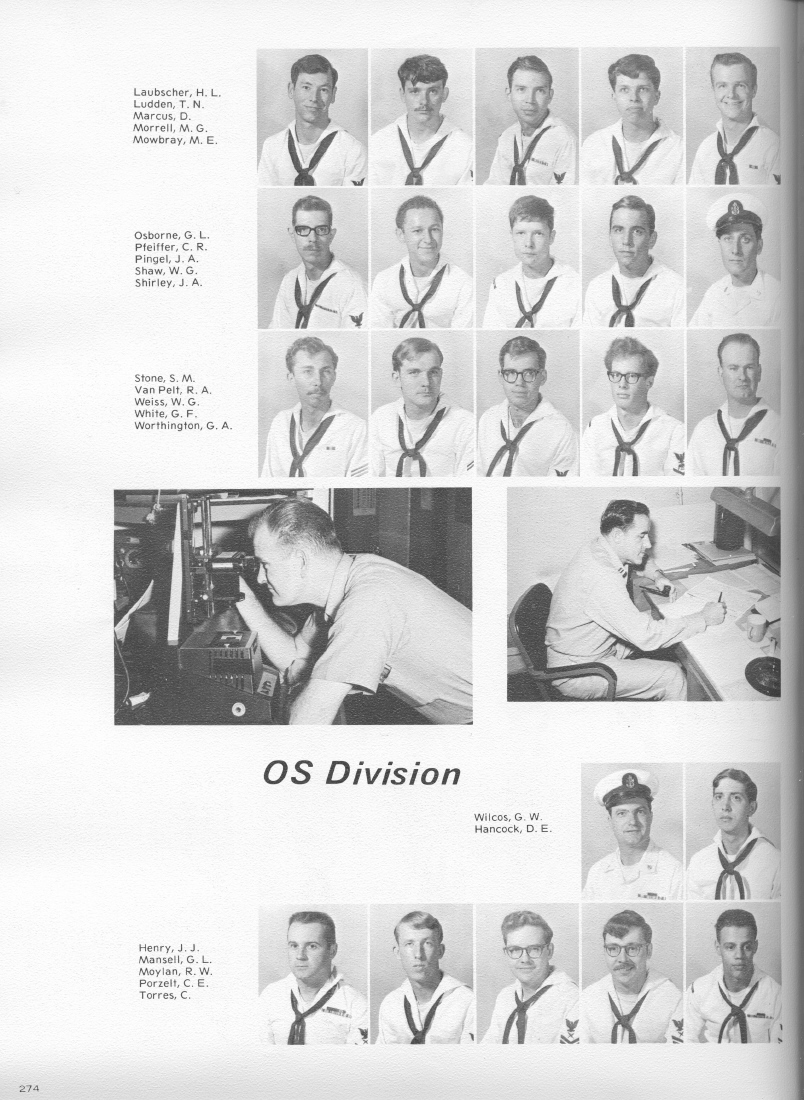 Laubscher, H. L.
Ludden, T. N.
Marcus, D.
Morrell, M. G.
Mowbray, M. E.

Osborne, G. L.
Pfeiffer, C. R.
Pingel, J. A.
Shaw, W. G.
Shirley, J. A.

Stone, S. M.
Van Pelt, R. A.
Weiss, W. G.
White, G. F.
Worthington, G. A.

OS Division

Wilcos, G. W.
Hancock, D. E.

Henry, J. J.
Mansell, G. L.
Moylan, R. W.
Porzelt, C. E.
Torres, C.

274